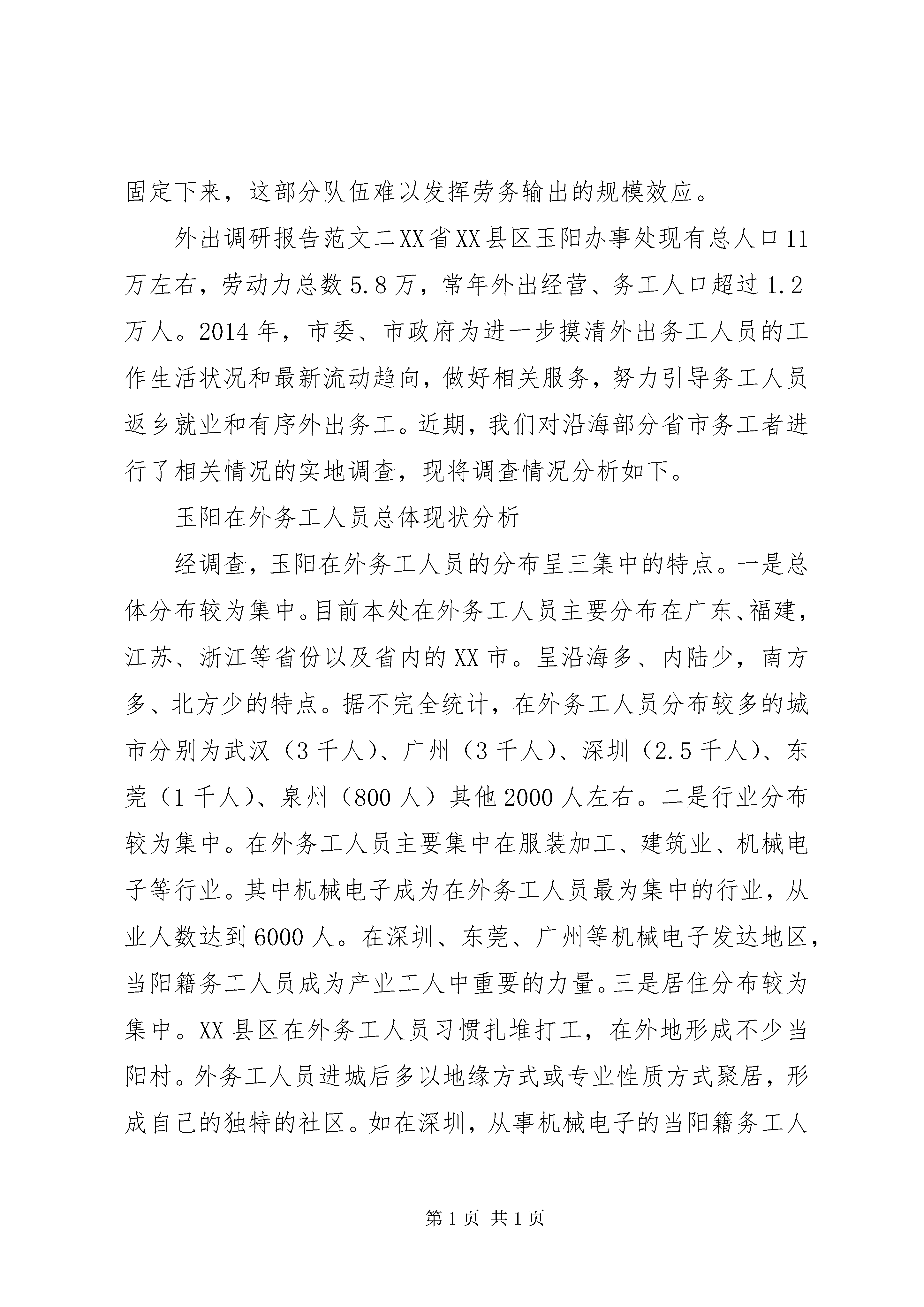 固定下来，这部分队伍难以发挥劳务输出的规模效应。

外出调研报告范文二XX省XX县区玉阳办事处现有总人口11万左右，劳动力总数5.8万，常年外出经营、务工人口超过1.2万人。2014年，市委、市政府为进一步摸清外出务工人员的工作生活状况和最新流动趋向，做好相关服务，努力引导务工人员返乡就业和有序外出务工。近期，我们对沿海部分省市务工者进行了相关情况的实地调查，现将调查情况分析如下。

玉阳在外务工人员总体现状分析

经调查，玉阳在外务工人员的分布呈三集中的特点。一是总体分布较为集中。目前本处在外务工人员主要分布在广东、福建，江苏、浙江等省份以及省内的XX市。呈沿海多、内陆少，南方多、北方少的特点。据不完全统计，在外务工人员分布较多的城市分别为武汉（3千人）、广州（3千人）、深圳（2.5千人）、东莞（1千人）、泉州（800人）其他2000人左右。二是行业分布较为集中。在外务工人员主要集中在服装加工、建筑业、机械电子等行业。其中机械电子成为在外务工人员最为集中的行业，从业人数达到6000人。在深圳、东莞、广州等机械电子发达地区，当阳籍务工人员成为产业工人中重要的力量。三是居住分布较为集中。XX县区在外务工人员习惯扎堆打工，在外地形成不少当阳村。外务工人员进城后多以地缘方式或专业性质方式聚居，形成自己的独特的社区。如在深圳，从事机械电子的当阳籍务工人

第1页 共1页